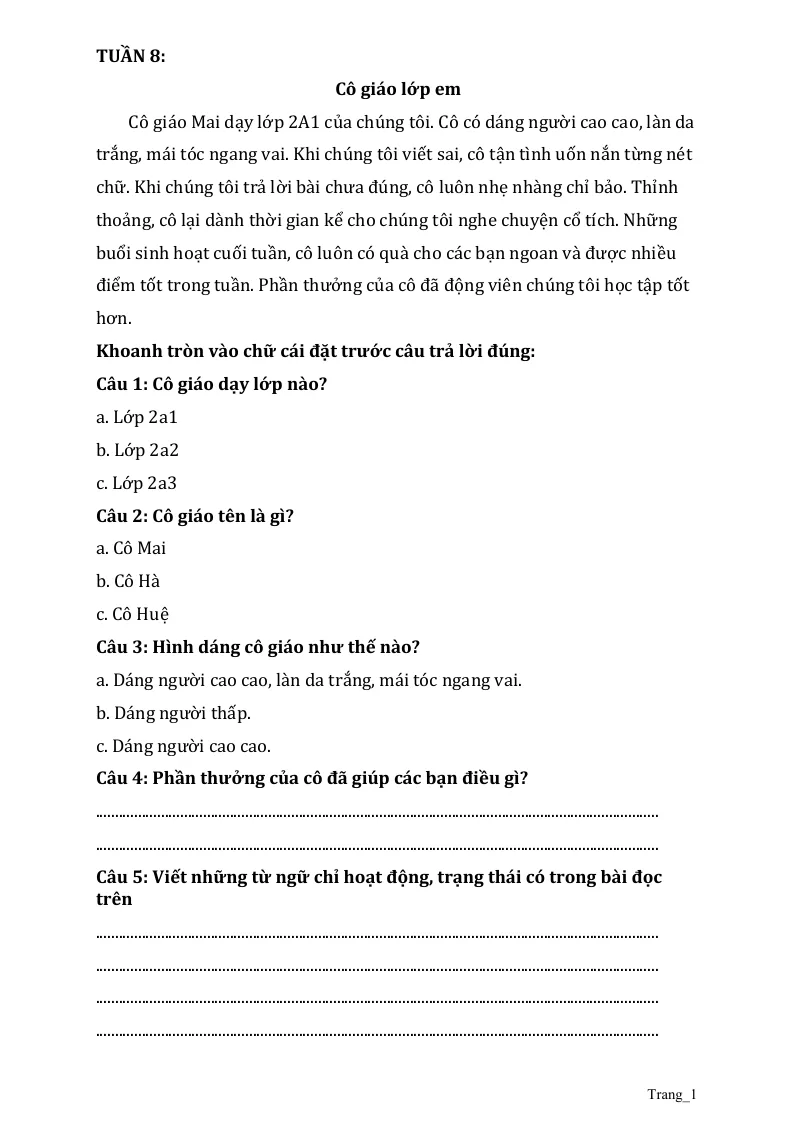 TUẦN 8:

Cô giáo lớp em

Cô giáo Mai dạy lớp 2A1 của chúng tôi. Cô có dáng người cao cao, làn da trắng, mái tóc ngang vai. Khi chúng tôi viết sai, cô tận tình uốn nắn từng nét chữ. Khi chúng tôi trả lời bài chưa đúng, cô luôn nhẹ nhàng chỉ bảo. Thỉnh thoảng, cô lại dành thời gian kể cho chúng tôi nghe chuyện cổ tích. Những buổi sinh hoạt cuối tuần, cô luôn có quà cho các bạn ngoan và được nhiều điểm tốt trong tuần. Phần thưởng của cô đã động viên chúng tôi học tập tốt hơn.

Khoanh tròn vào chữ cái đặt trước câu trả lời đúng:

Câu 1: Cô giáo dạy lớp nào?

a. Lớp 2a1

b. Lớp 2a2

c. Lớp 2a3

Câu 2: Cô giáo tên là gì?

a. Cô Mai

b. Cô Hà

c. Cô Huệ

Câu 3: Hình dáng cô giáo như thế nào?

a. Dáng người cao cao, làn da trắng, mái tóc ngang vai.

b. Dáng người thấp.

c. Dáng người cao cao.

Câu 4: Phần thưởng của cô đã giúp các bạn điều gì?

____

____

Câu 5: Viết những từ ngữ chỉ hoạt động, trạng thái có trong bài đọc trên

____

____

____

____

Trang_1